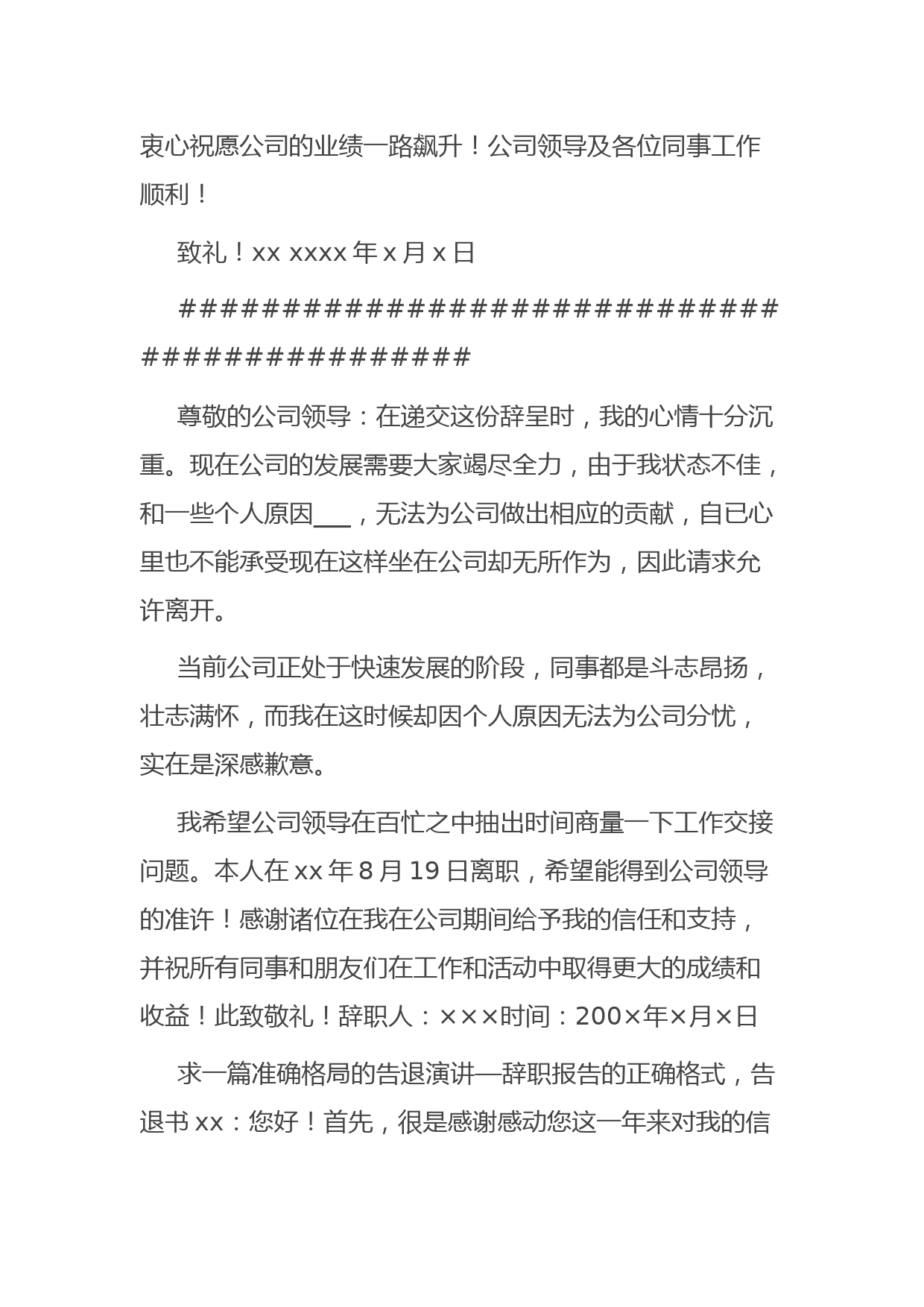 衷心祝愿公司的业绩一路飙升！公司领导及各位同事工作顺利！

致礼！xx xxxx 年 x 月 x 日

################################################

尊敬的公司领导：在递交这份辞呈时，我的心情十分沉重。现在公司的发展需要大家竭尽全力，由于我状态不佳，和一些个人原因___，无法为公司做出相应的贡献，自已心里也不能承受现在这样坐在公司却无所作为，因此请求允许离开。

当前公司正处于快速发展的阶段，同事都是斗志昂扬，壮志满怀，而我在这时候却因个人原因无法为公司分忧，实在是深感歉意。

我希望公司领导在百忙之中抽出时间商量一下工作交接问题。本人在 xx 年 8 月 19 日离职，希望能得到公司领导的准许！感谢诸位在我在公司期间给予我的信任和支持，并祝所有同事和朋友们在工作和活动中取得更大的成绩和收益！此致敬礼！辞职人：×××时间：200×年×月×日

求一篇准确格局的告退演讲—辞职报告的正确格式，告退书 xx：您好！首先，很是感谢感动您这一年来对我的信